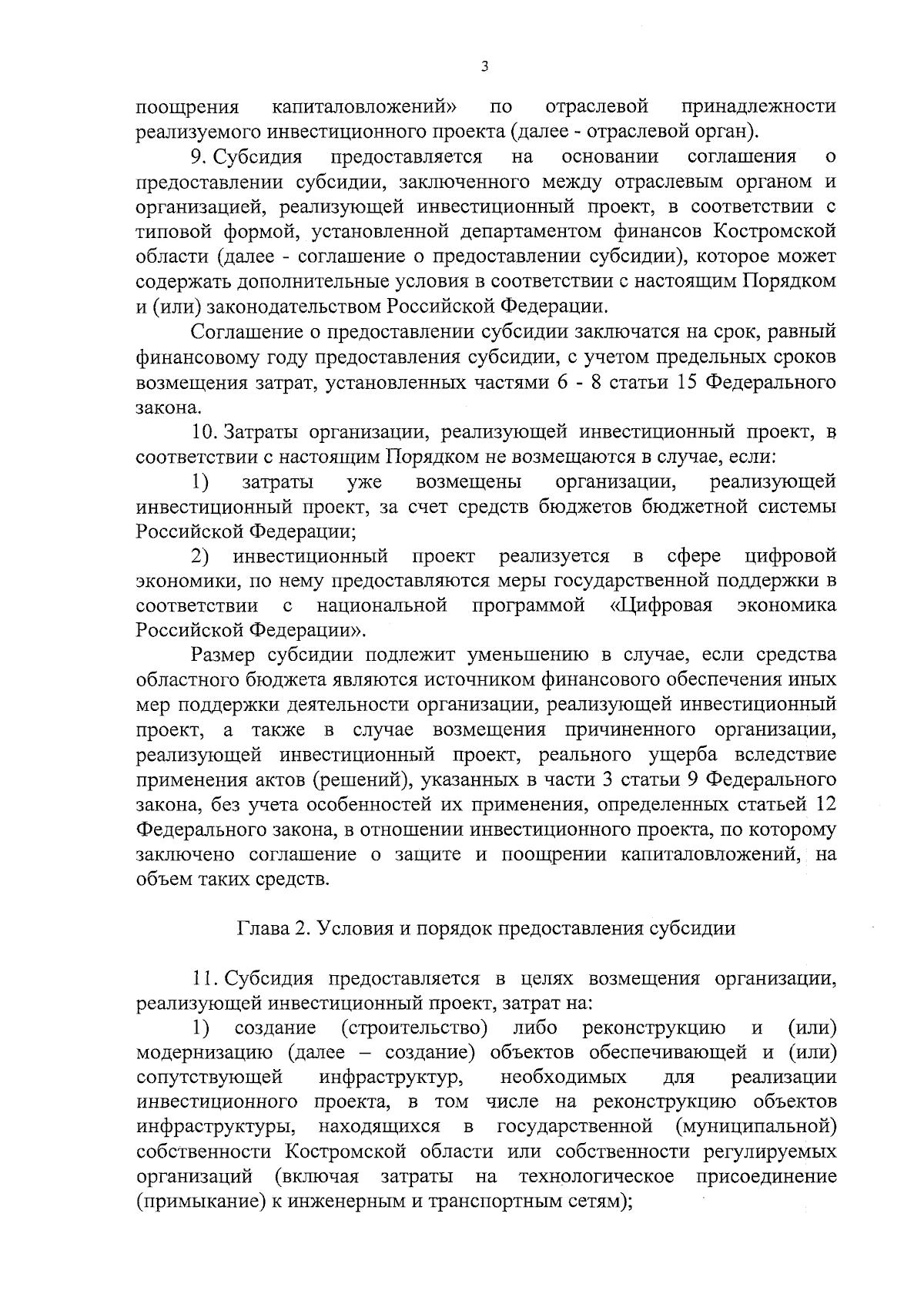 3

поощрения капиталовложений» по отраслевой принадлежности реализуемого инвестиционного проекта (далее - отраслевой орган).

9. Субсидия предоставляется на основании соглашения о предоставлении субсидии, заключенного между отраслевым органом и организацией, реализующей инвестиционный проект, в соответствии с типовой формой, установленной департаментом финансов Костромской области (далее - соглашение о предоставлении субсидии), которое может содержать дополнительные условия в соответствии с настоящим Порядком и (или) законодательством Российской Федерации.

Соглашение о предоставлении субсидии заключатся на срок, равный финансовому году предоставления субсидии, с учетом предельных сроков возмещения затрат, установленных частями 6 - 8 статьи 15 Федерального закона.

10. Затраты организации, реализующей инвестиционный проект, в соответствии с настоящим Порядком не возмещаются в случае, если:

1) затраты уже возмещены организации, реализующей инвестиционный проект, за счет средств бюджетов бюджетной системы Российской Федерации;

2) инвестиционный проект реализуется в сфере цифровой экономики, по нему предоставляются меры государственной поддержки в соответствии с национальной программой «Цифровая экономика Российской Федерации».

Размер субсидии подлежит уменьшению в случае, если средства областного бюджета являются источником финансового обеспечения иных мер поддержки деятельности организации, реализующей инвестиционный проект, а также в случае возмещения причиненного организации, реализующей инвестиционный проект, реального ущерба вследствие применения актов (решений), указанных в части 3 статьи 9 Федерального закона, без учета особенностей их применения, определенных статьей 12 Федерального закона, в отношении инвестиционного проекта, по которому заключено соглашение о защите и поощрении капиталовложений, на объем таких средств.

Глава 2. Условия и порядок предоставления субсидии

11. Субсидия предоставляется в целях возмещения организации, реализующей инвестиционный проект, затрат на:

1) создание (строительство) либо реконструкцию и (или) модернизацию (далее – создание) объектов обеспечивающей и (или) сопутствующей инфраструктур, необходимых для реализации инвестиционного проекта, в том числе на реконструкцию объектов инфраструктуры, находящихся в государственной (муниципальной) собственности Костромской области или собственности регулируемых организаций (включая затраты на технологическое присоединение (примыкание) к инженерным и транспортным сетям);